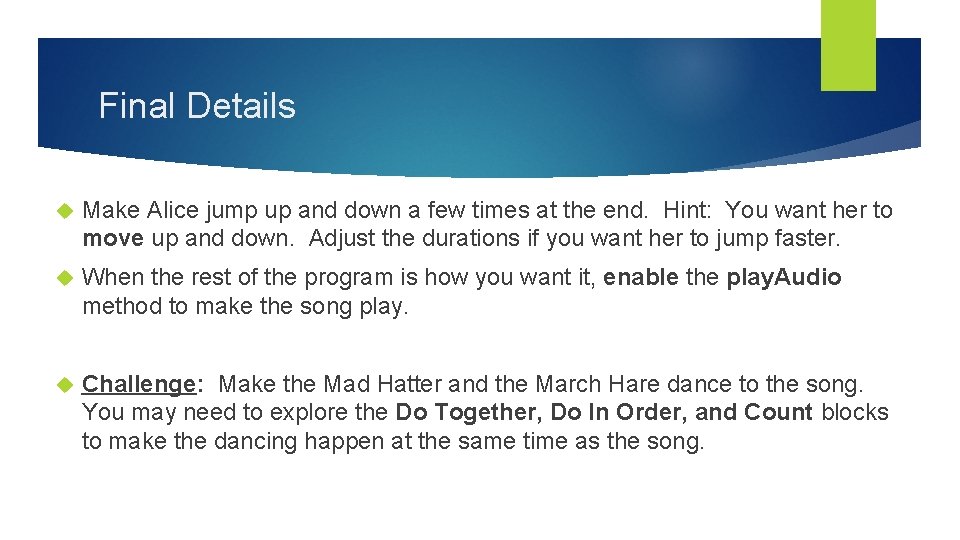 Final Details

• Make Alice jump up and down a few times at the end. Hint: You want her to move up and down. Adjust the durations if you want her to jump faster.

• When the rest of the program is how you want it, enable the playAudio method to make the song play.

• Challenge: Make the Mad Hatter and the March Hare dance to the song. You may need to explore the Do Together, Do In Order, and Count blocks to make the dancing happen at the same time as the song.